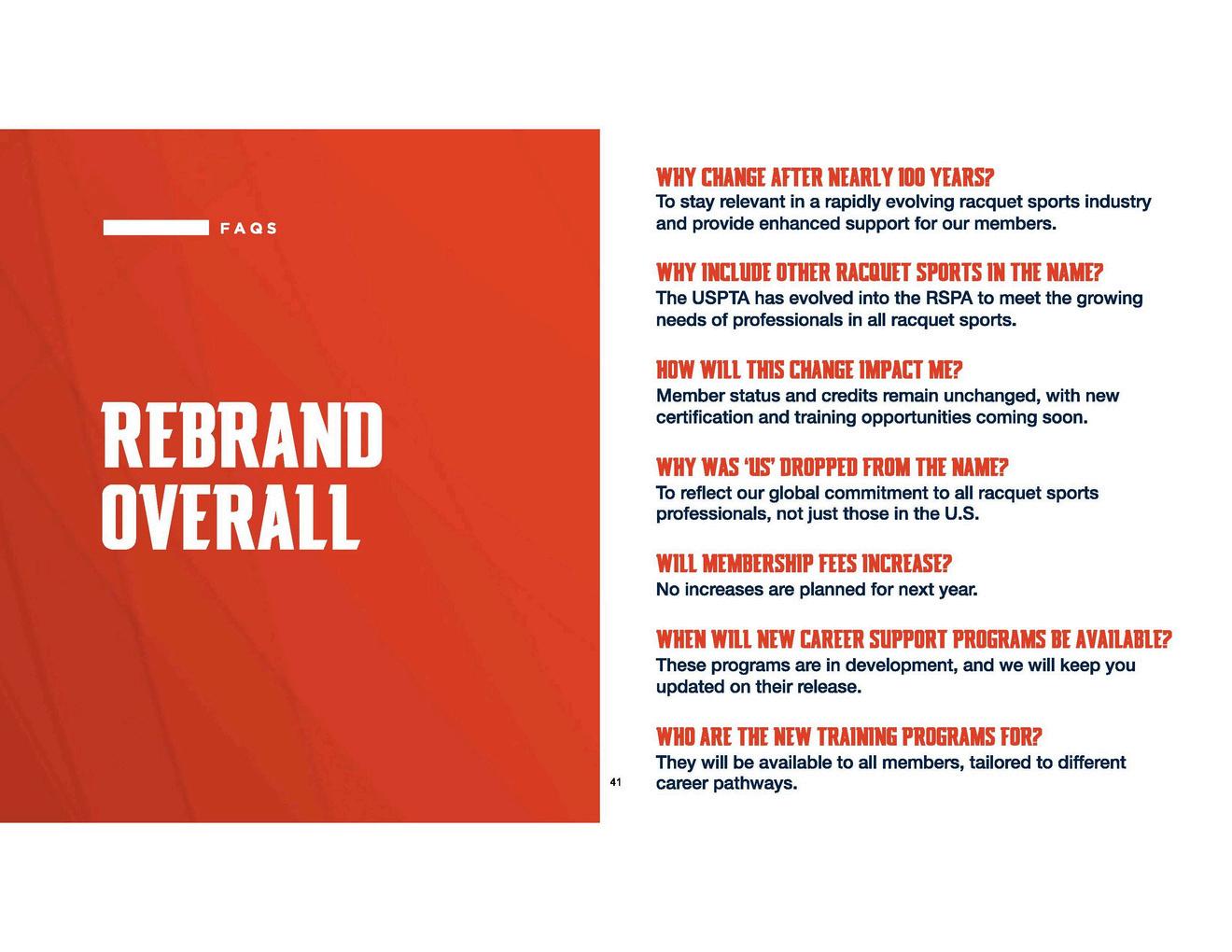 FAQS

REBRAND OVERALL

WHY CHANGE AFTER NEARLY 100 YEARS?
To stay relevant in a rapidly evolving racquet sports industry and provide enhanced support for our members.

WHY INCLUDE OTHER RACQUET SPORTS IN THE NAME?
The USPTA has evolved into the RSPA to meet the growing needs of professionals in all racquet sports.

HOW WILL THIS CHANGE IMPACT ME?
Member status and credits remain unchanged, with new certification and training opportunities coming soon.

WHY WAS 'US' DROPPED FROM THE NAME?
To reflect our global commitment to all racquet sports professionals, not just those in the U.S.

WILL MEMBERSHIP FEES INCREASE?
No increases are planned for next year.

WHEN WILL NEW CAREER SUPPORT PROGRAMS BE AVAILABLE?
These programs are in development, and we will keep you updated on their release.

WHO ARE THE NEW TRAINING PROGRAMS FOR?
They will be available to all members, tailored to different career pathways.

41